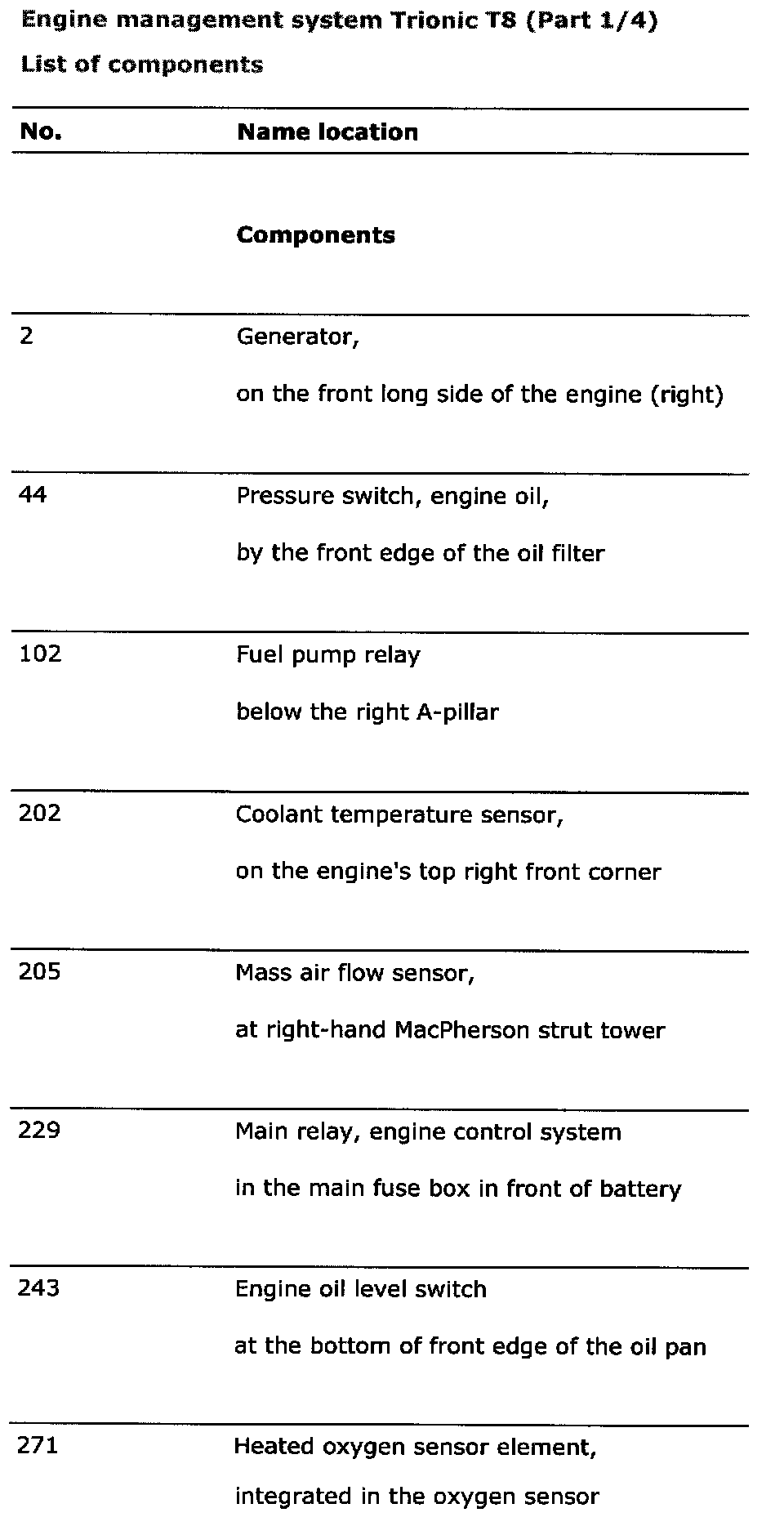 Engine management system Trionic T8 (Part 1/4)

List of components

| No. | Name location |
|---|---|
| | **Components** |
| 2 | Generator, on the front long side of the engine (right) |
| 44 | Pressure switch, engine oil, by the front edge of the oil filter |
| 102 | Fuel pump relay below the right A-pillar |
| 202 | Coolant temperature sensor, on the engine's top right front corner |
| 205 | Mass air flow sensor, at right-hand MacPherson strut tower |
| 229 | Main relay, engine control system in the main fuse box in front of battery |
| 243 | Engine oil level switch at the bottom of front edge of the oil pan |
| 271 | Heated oxygen sensor element, integrated in the oxygen sensor |